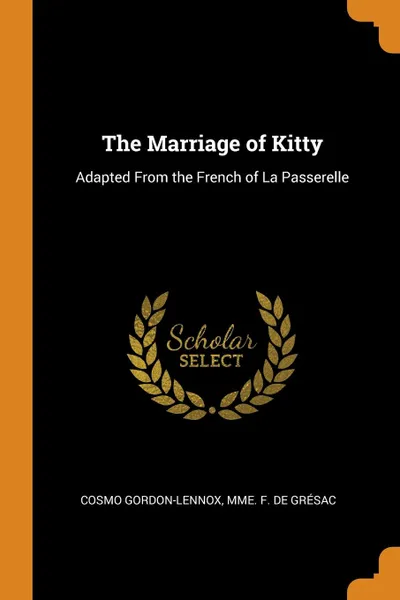 The Marriage of Kitty

Adapted From the French of La Passerelle

Scholar
SELECT

COSMO GORDON-LENNOX, MME. F. DE GRÉSAC